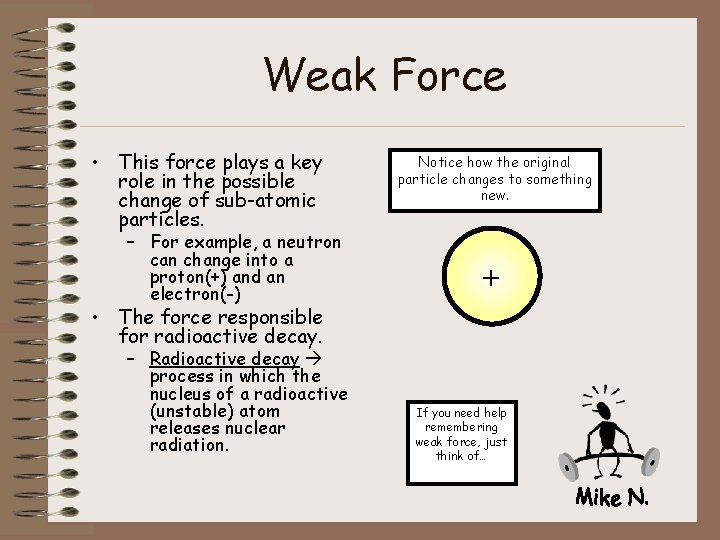 Weak Force

• This force plays a key role in the possible change of sub-atomic particles.
- For example, a neutron can change into a proton(+) and an electron(-)
• The force responsible for radioactive decay.
- Radioactive decay → process in which the nucleus of a radioactive (unstable) atom releases nuclear radiation.

Notice how the original particle changes to something new.

+

If you need help remembering weak force, just think of…

Mike N.